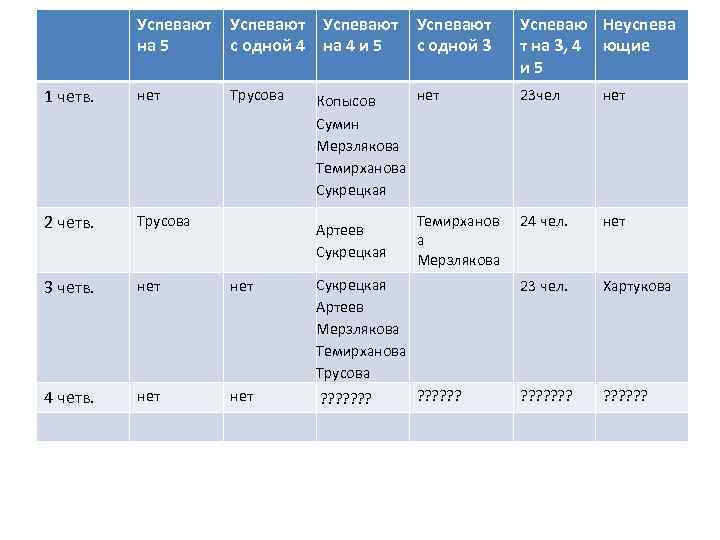 |  | Успевают на 5 | Успевают с одной 4 | Успевают на 4 и 5 | Успевают с одной 3 | Успевают на 3, 4 и 5 | Неуспевающие |
|---|---|---|---|---|---|---|
| 1 четв. | нет | Трусова | Копысов Сумин Мерзлякова Темирханова Сукрецкая | нет | 23чел | нет |
| 2 четв. | Трусова |  | Артеев Сукрецкая | Темирханова Мерзлякова | 24 чел. | нет |
| 3 четв. | нет | нет | Сукрецкая Артеев Мерзлякова Темирханова Трусова |  | 23 чел. | Хартукова |
| 4 четв. | нет | нет | ??????? | ?????? | ??????? | ?????? |
|  |  |  |  |  |  |  |